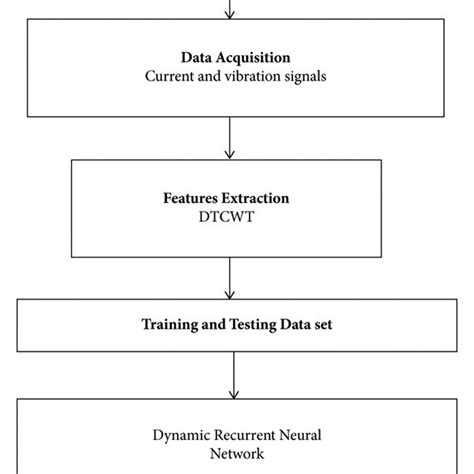 Data Acquisition
Current and vibration signals

Features Extraction
DTCWT

Training and Testing Data set

Dynamic Recurrent Neural Network